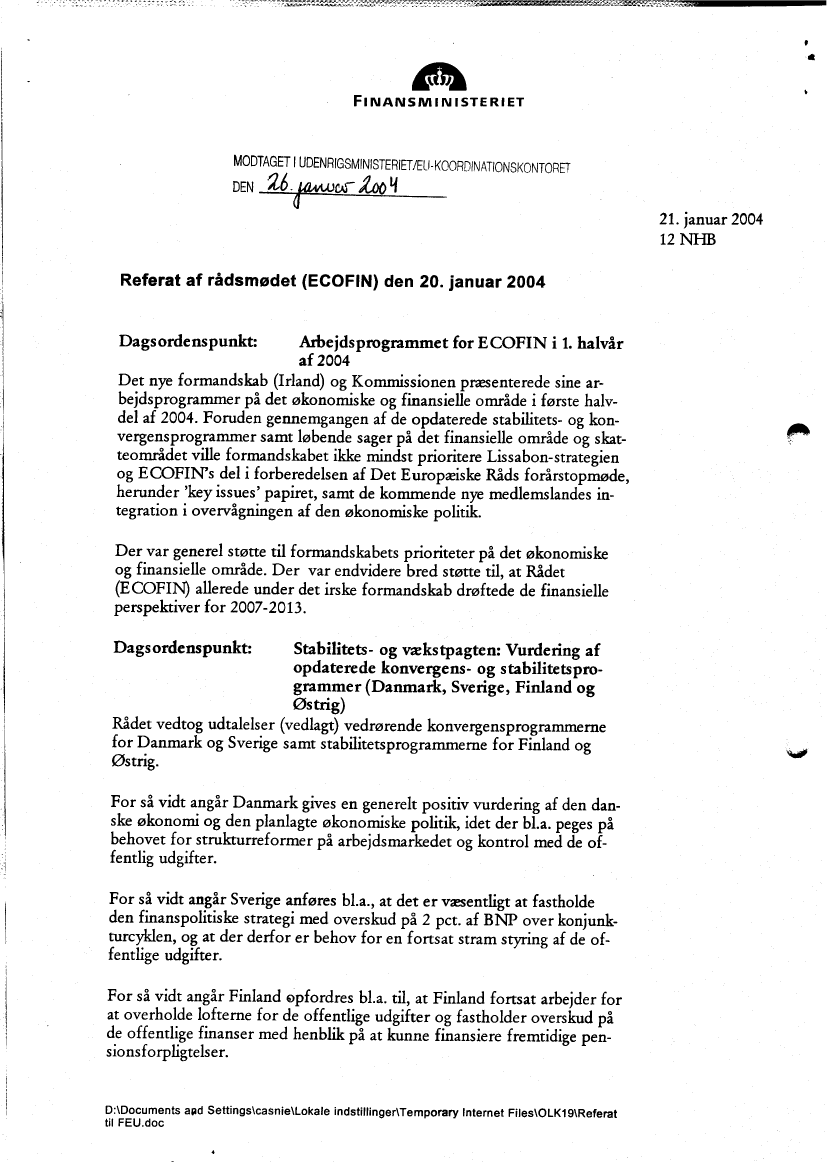 FINANSMINISTERIET

MODTAGET I UDENRIGSMINISTERIET/EU-KOORDINATIONSKONTORET
DEN 26. januar 2004

21. januar 2004
12 NHB

Referat af rådsmødet (ECOFIN) den 20. januar 2004

Dagsordenspunkt: Arbejdsprogrammet for ECOFIN i 1. halvår af 2004

Det nye formandskab (Irland) og Kommissionen præsenterede sine arbejdsprogrammer på det økonomiske og finansielle område i første halvdel af 2004. Foruden gennemgangen af de opdaterede stabilitets- og konvergensprogrammer samt løbende sager på det finansielle område og skatteområdet ville formandskabet ikke mindst prioritere Lissabon-strategien og ECOFIN's del i forberedelsen af Det Europæiske Råds forårstopmøde, herunder 'key issues' papiret, samt de kommende nye medlemslandes integration i overvågningen af den økonomiske politik.

Der var generel støtte til formandskabets prioriteter på det økonomiske og finansielle område. Der var endvidere bred støtte til, at Rådet (ECOFIN) allerede under det irske formandskab drøftede de finansielle perspektiver for 2007-2013.

Dagsordenspunkt: Stabilitets- og vækstpagten: Vurdering af opdaterede konvergens- og stabilitetsprogrammer (Danmark, Sverige, Finland og Østrig)

Rådet vedtog udtalelser (vedlagt) vedrørende konvergensprogrammerne for Danmark og Sverige samt stabilitetsprogrammerne for Finland og Østrig.

For så vidt angår Danmark gives en generelt positiv vurdering af den danske økonomi og den planlagte økonomiske politik, idet der bl.a. peges på behovet for strukturreformer på arbejdsmarkedet og kontrol med de offentlig udgifter.

For så vidt angår Sverige anføres bl.a., at det er væsentligt at fastholde den finanspolitiske strategi med overskud på 2 pct. af BNP over konjunkturcyklen, og at der derfor er behov for en fortsat stram styring af de offentlige udgifter.

For så vidt angår Finland opfordres bl.a. til, at Finland fortsat arbejder for at overholde lofterne for de offentlige udgifter og fastholder overskud på de offentlige finanser med henblik på at kunne finansiere fremtidige pensionsforpligtelser.

D:\Documents and Settings\casnie\Lokale indstillinger\Temporary Internet Files\OLK19\Referat til FEU.doc